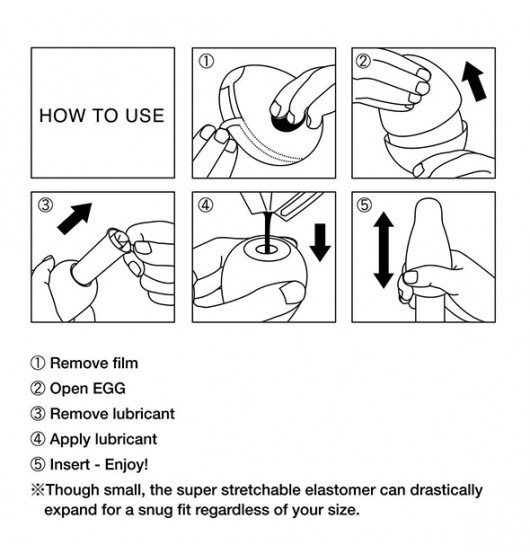 HOW TO USE

①

②

③

④

⑤

① Remove film

② Open EGG

③ Remove lubricant

④ Apply lubricant

⑤ Insert - Enjoy!

※Though small, the super stretchable elastomer can drastically expand for a snug fit regardless of your size.